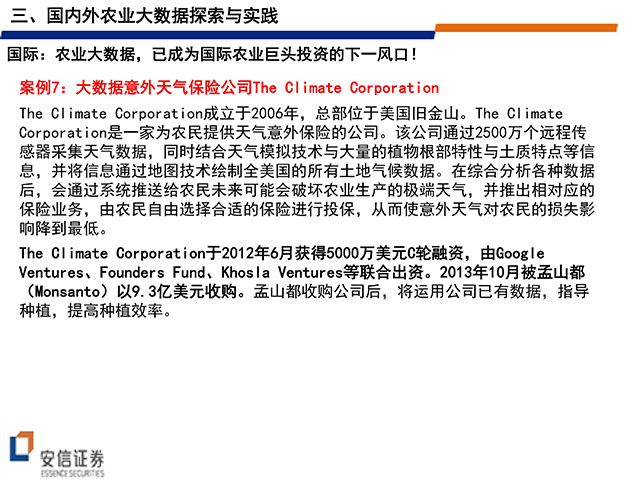 三、国内外农业大数据探索与实践

国际：农业大数据，已成为国际农业巨头投资的下一风口！

案例7：大数据意外天气保险公司The Climate Corporation

The Climate Corporation成立于2006年，总部位于美国旧金山。The Climate Corporation是一家为农民提供天气意外保险的公司。该公司通过2500万个远程传感器采集天气数据，同时结合天气模拟技术与大量的植物根部特性与土质特点等信息，并将信息通过地图技术绘制全美国的所有土地气候数据。在综合分析各种数据后，会通过系统推送给农民未来可能会破坏农业生产的极端天气，并推出相对应的保险业务，由农民自由选择合适的保险进行投保，从而使意外天气对农民的损失影响降到最低。

The Climate Corporation于2012年6月获得5000万美元C轮融资，由Google Ventures、Founders Fund、Khosla Ventures等联合出资。2013年10月被孟山都（Monsanto）以9.3亿美元收购。孟山都收购公司后，将运用公司已有数据，指导种植，提高种植效率。

安信证券
ESSENCE SECURITIES